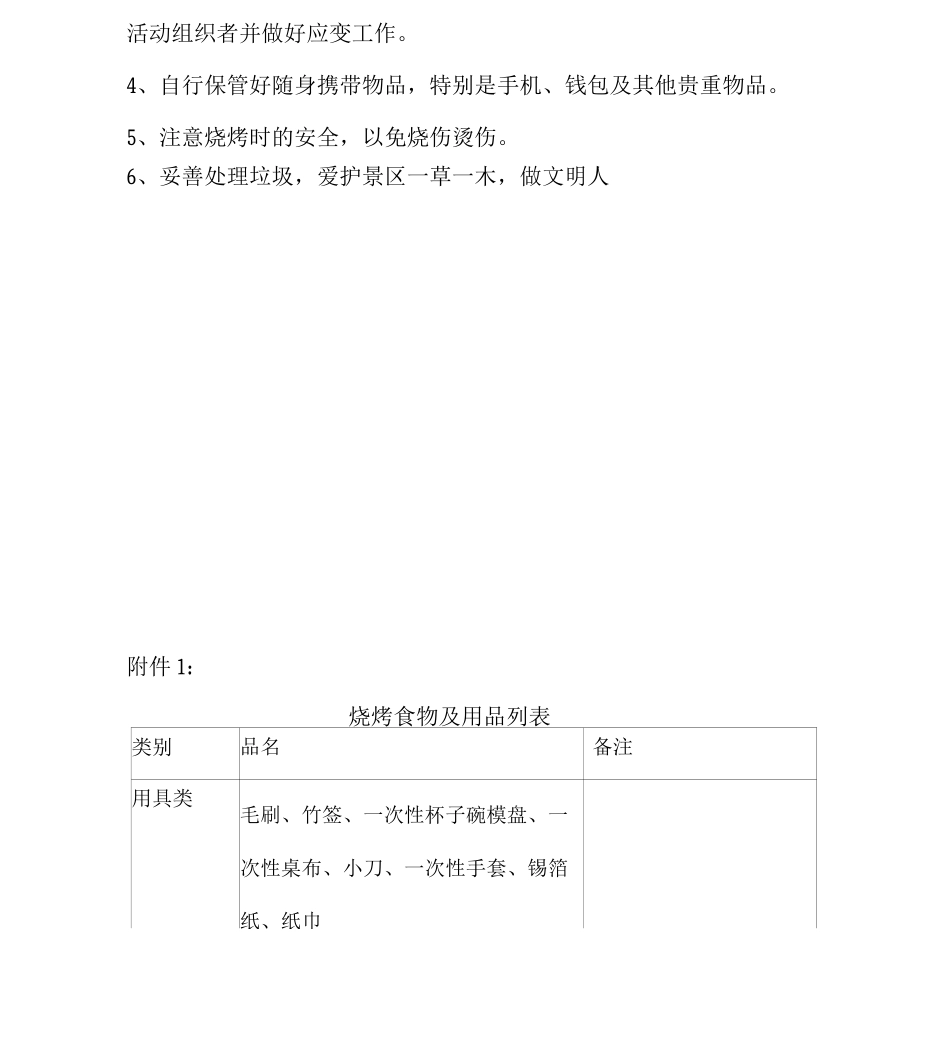 活动组织者并做好应变工作。

4、自行保管好随身携带物品，特别是手机、钱包及其他贵重物品。

5、注意烧烤时的安全，以免烧伤烫伤。

6、妥善处理垃圾，爱护景区一草一木，做文明人

附件 1：

烧烤食物及用品列表

| 类别 | 品名 | 备注 |
|---|---|---|
| 用具类 | 毛刷、竹签、一次性杯子碗模盘、一次性桌布、小刀、一次性手套、锡箔纸、纸巾 | |